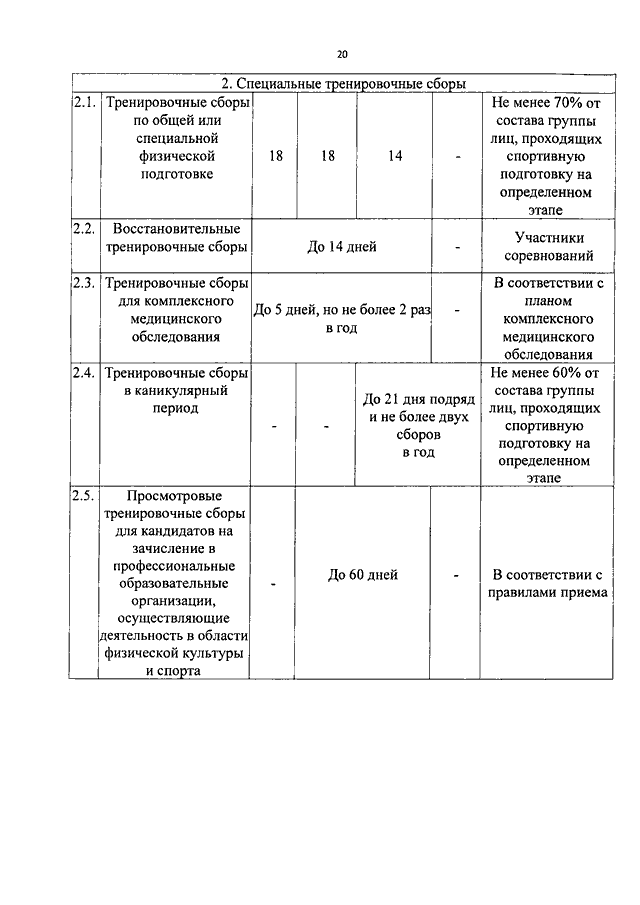 20

| 2. Специальные тренировочные сборы | | | | | | |
|---|---|---|---|---|---|---|
| 2.1. | Тренировочные сборы по общей или специальной физической подготовке | 18 | 18 | 14 | - | Не менее 70% от состава группы лиц, проходящих спортивную подготовку на определенном этапе |
| 2.2. | Восстановительные тренировочные сборы | До 14 дней | | | - | Участники соревнований |
| 2.3. | Тренировочные сборы для комплексного медицинского обследования | До 5 дней, но не более 2 раз в год | | | - | В соответствии с планом комплексного медицинского обследования |
| 2.4. | Тренировочные сборы в каникулярный период | - | - | До 21 дня подряд и не более двух сборов в год | | Не менее 60% от состава группы лиц, проходящих спортивную подготовку на определенном этапе |
| 2.5. | Просмотровые тренировочные сборы для кандидатов на зачисление в профессиональные образовательные организации, осуществляющие деятельность в области физической культуры и спорта | - | До 60 дней | | - | В соответствии с правилами приема |